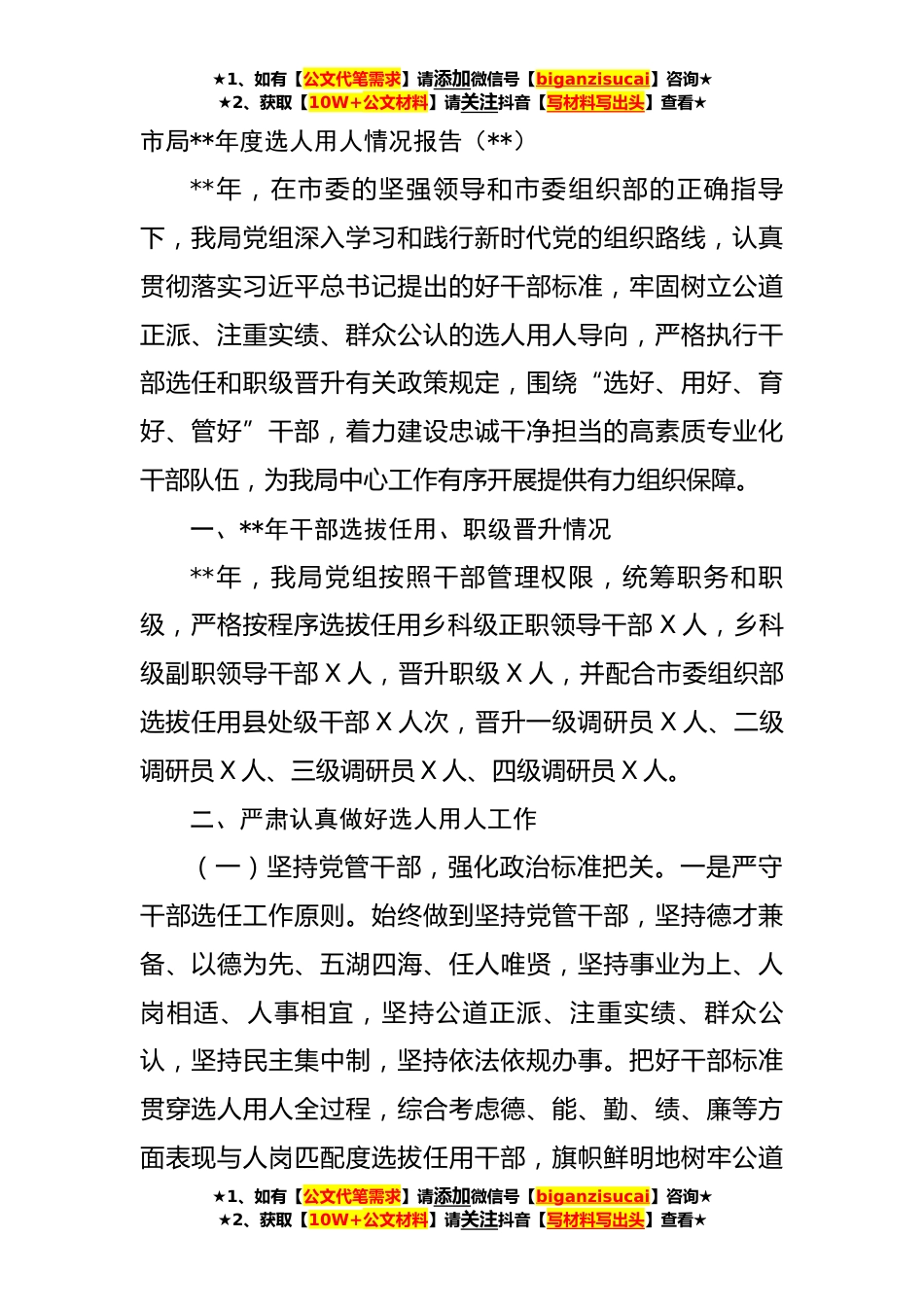 ★1、如有【公文代笔需求】请添加微信号【biganzisucai】咨询★
★2、获取【10W+公文材料】请关注抖音【写材料写出头】查看★

市局**年度选人用人情况报告（**）

**年，在市委的坚强领导和市委组织部的正确指导下，我局党组深入学习和践行新时代党的组织路线，认真贯彻落实习近平总书记提出的好干部标准，牢固树立公道正派、注重实绩、群众公认的选人用人导向，严格执行干部选任和职级晋升有关政策规定，围绕“选好、用好、育好、管好”干部，着力建设忠诚干净担当的高素质专业化干部队伍，为我局中心工作有序开展提供有力组织保障。

一、**年干部选拔任用、职级晋升情况

**年，我局党组按照干部管理权限，统筹职务和职级，严格按程序选拔任用乡科级正职领导干部 X 人，乡科级副职领导干部 X 人，晋升职级 X 人，并配合市委组织部选拔任用县处级干部 X 人次，晋升一级调研员 X 人、二级调研员 X 人、三级调研员 X 人、四级调研员 X 人。

二、严肃认真做好选人用人工作

（一）坚持党管干部，强化政治标准把关。一是严守干部选任工作原则。始终做到坚持党管干部，坚持德才兼备、以德为先、五湖四海、任人唯贤，坚持事业为上、人岗相适、人事相宜，坚持公道正派、注重实绩、群众公认，坚持民主集中制，坚持依法依规办事。把好干部标准贯穿选人用人全过程，综合考虑德、能、勤、绩、廉等方面表现与人岗匹配度选拔任用干部，旗帜鲜明地树牢公道

★1、如有【公文代笔需求】请添加微信号【biganzisucai】咨询★
★2、获取【10W+公文材料】请关注抖音【写材料写出头】查看★